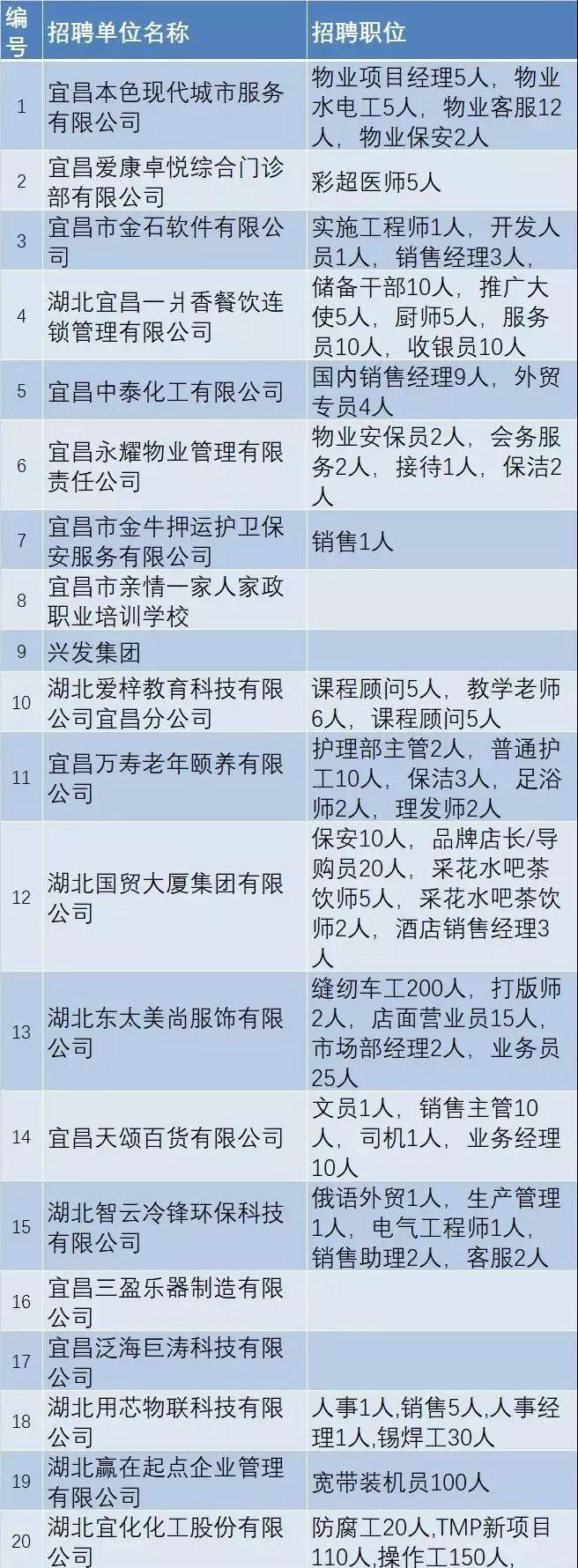 | 编号 | 招聘单位名称 | 招聘职位 |
|---|---|---|
| 1 | 宜昌本色现代城市服务有限公司 | 物业项目经理5人，物业水电工5人，物业客服12人，物业保安2人 |
| 2 | 宜昌爱康卓悦综合门诊部有限公司 | 彩超医师5人 |
| 3 | 宜昌市金石软件有限公司 | 实施工程师1人，开发人员1人，销售经理3人， |
| 4 | 湖北宜昌一丬香餐饮连锁管理有限公司 | 储备干部10人，推广大使5人，厨师5人，服务员10人，收银员10人 |
| 5 | 宜昌中泰化工有限公司 | 国内销售经理9人，外贸专员4人 |
| 6 | 宜昌永耀物业管理有限责任公司 | 物业安保员2人，会务服务2人，接待1人，保洁2人 |
| 7 | 宜昌市金牛押运护卫保安服务有限公司 | 销售1人 |
| 8 | 宜昌市亲情一家人家政职业培训学校 | |
| 9 | 兴发集团 | |
| 10 | 湖北爱梓教育科技有限公司宜昌分公司 | 课程顾问5人，教学老师6人，课程顾问5人 |
| 11 | 宜昌万寿老年颐养有限公司 | 护理部主管2人，普通护工10人，保洁3人，足浴师2人，理发师2人 |
| 12 | 湖北国贸大厦集团有限公司 | 保安10人，品牌店长/导购员20人，采花水吧茶饮师5人，采花水吧茶饮师2人，酒店销售经理3人 |
| 13 | 湖北东太美尚服饰有限公司 | 缝纫车工200人，打版师2人，店面营业员15人，市场部经理2人，业务员25人 |
| 14 | 宜昌天颂百货有限公司 | 文员1人，销售主管10人，司机1人，业务经理10人 |
| 15 | 湖北智云冷锋环保科技有限公司 | 俄语外贸1人，生产管理1人，电气工程师1人，销售助理2人，客服2人 |
| 16 | 宜昌三盈乐器制造有限公司 | |
| 17 | 宜昌泛海巨涛科技有限公司 | |
| 18 | 湖北用芯物联科技有限公司 | 人事1人,销售5人,人事经理1人,锡焊工30人 |
| 19 | 湖北赢在起点企业管理有限公司 | 宽带装机员100人 |
| 20 | 湖北宜化化工股份有限公司 | 防腐工20人,TMP新项目110人,操作工150人, |